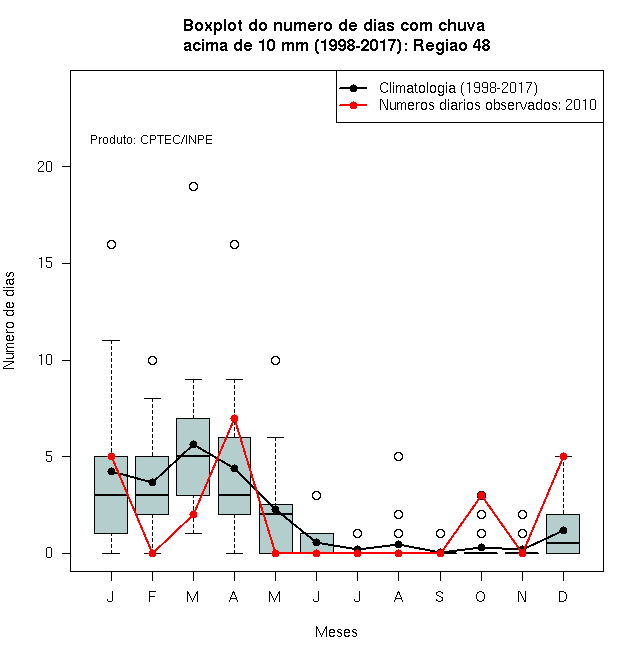 Boxplot do numero de dias com chuva
acima de 10 mm (1998-2017): Regiao 48

Climatologia (1998-2017)
Numeros diarios observados: 2010

Produto: CPTEC/INPE

Numero de dias

20
15
10
5
0

J F M A M J J A S O N D

Meses